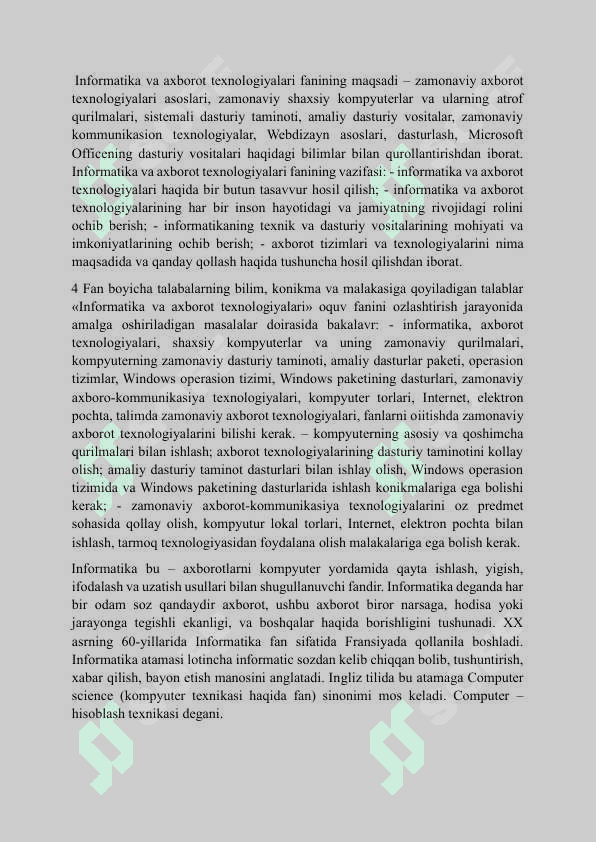 Informatika va axborot texnologiyalari fanining maqsadi – zamonaviy axborot texnologiyalari asoslari, zamonaviy shaxsiy kompyuterlar va ularning atrof qurilmalari, sistemali dasturiy taminoti, amaliy dasturiy vositalar, zamonaviy kommunikasion texnologiyalar, Webdizayn asoslari, dasturlash, Microsoft Officening dasturiy vositalari haqidagi bilimlar bilan qurollantirishdan iborat. Informatika va axborot texnologiyalari fanining vazifasi: - informatika va axborot texnologiyalari haqida bir butun tasavvur hosil qilish; - informatika va axborot texnologiyalarining har bir inson hayotidagi va jamiyatning rivojidagi rolini ochib berish; - informatikaning texnik va dasturiy vositalarining mohiyati va imkoniyatlarining ochib berish; - axborot tizimlari va texnologiyalarini nima maqsadida va qanday qollash haqida tushuncha hosil qilishdan iborat.

4 Fan boyicha talabalarning bilim, konikma va malakasiga qoyiladigan talablar «Informatika va axborot texnologiyalari» oquv fanini ozlashtirish jarayonida amalga oshiriladigan masalalar doirasida bakalavr: - informatika, axborot texnologiyalari, shaxsiy kompyuterlar va uning zamonaviy qurilmalari, kompyuterning zamonaviy dasturiy taminoti, amaliy dasturlar paketi, operasion tizimlar, Windows operasion tizimi, Windows paketining dasturlari, zamonaviy axboro-kommunikasiya texnologiyalari, kompyuter torlari, Internet, elektron pochta, talimda zamonaviy axborot texnologiyalari, fanlarni oiitishda zamonaviy axborot texnologiyalarini bilishi kerak. – kompyuterning asosiy va qoshimcha qurilmalari bilan ishlash; axborot texnologiyalarining dasturiy taminotini kollay olish; amaliy dasturiy taminot dasturlari bilan ishlay olish, Windows operasion tizimida va Windows paketining dasturlarida ishlash konikmalariga ega bolishi kerak; - zamonaviy axborot-kommunikasiya texnologiyalarini oz predmet sohasida qollay olish, kompyutur lokal torlari, Internet, elektron pochta bilan ishlash, tarmoq texnologiyasidan foydalana olish malakalariga ega bolish kerak.

Informatika bu – axborotlarni kompyuter yordamida qayta ishlash, yigish, ifodalash va uzatish usullari bilan shugullanuvchi fandir. Informatika deganda har bir odam soz qandaydir axborot, ushbu axborot biror narsaga, hodisa yoki jarayonga tegishli ekanligi, va boshqalar haqida borishligini tushunadi. XX asrning 60-yillarida Informatika fan sifatida Fransiyada qollanila boshladi. Informatika atamasi lotincha informatic sozdan kelib chiqqan bolib, tushuntirish, xabar qilish, bayon etish manosini anglatadi. Ingliz tilida bu atamaga Computer science (kompyuter texnikasi haqida fan) sinonimi mos keladi. Computer – hisoblash texnikasi degani.